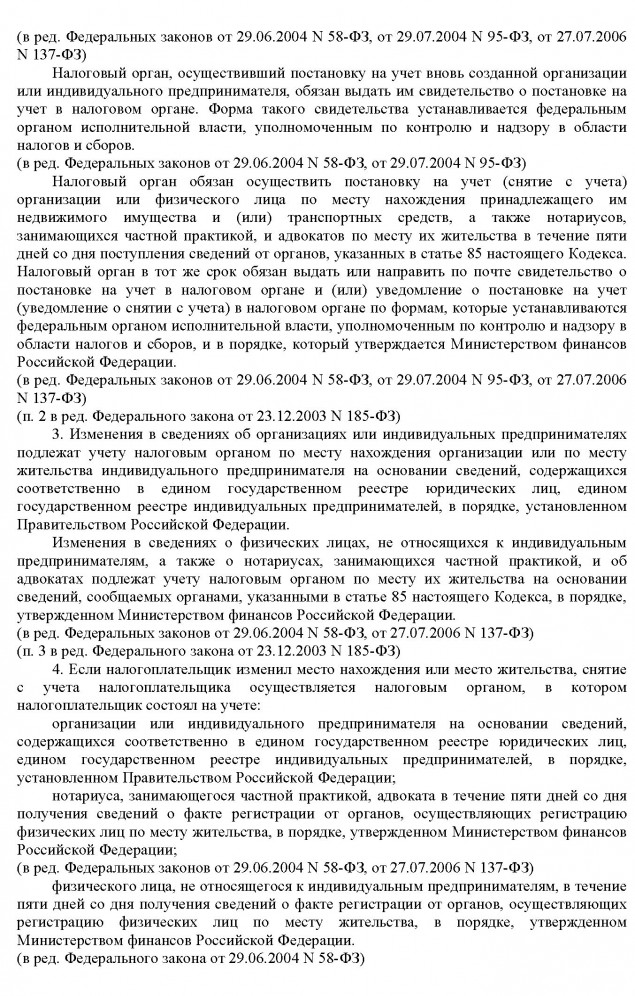 (в ред. Федеральных законов от 29.06.2004 N 58-ФЗ, от 29.07.2004 N 95-ФЗ, от 27.07.2006 N 137-ФЗ)

Налоговый орган, осуществивший постановку на учет вновь созданной организации или индивидуального предпринимателя, обязан выдать им свидетельство о постановке на учет в налоговом органе. Форма такого свидетельства устанавливается федеральным органом исполнительной власти, уполномоченным по контролю и надзору в области налогов и сборов.
(в ред. Федеральных законов от 29.06.2004 N 58-ФЗ, от 29.07.2004 N 95-ФЗ)

Налоговый орган обязан осуществить постановку на учет (снятие с учета) организации или физического лица по месту нахождения принадлежащего им недвижимого имущества и (или) транспортных средств, а также нотариусов, занимающихся частной практикой, и адвокатов по месту их жительства в течение пяти дней со дня поступления сведений от органов, указанных в статье 85 настоящего Кодекса. Налоговый орган в тот же срок обязан выдать или направить по почте свидетельство о постановке на учет в налоговом органе и (или) уведомление о постановке на учет (уведомление о снятии с учета) в налоговом органе по формам, которые устанавливаются федеральным органом исполнительной власти, уполномоченным по контролю и надзору в области налогов и сборов, и в порядке, который утверждается Министерством финансов Российской Федерации.
(в ред. Федеральных законов от 29.06.2004 N 58-ФЗ, от 29.07.2004 N 95-ФЗ, от 27.07.2006 N 137-ФЗ)
(п. 2 в ред. Федерального закона от 23.12.2003 N 185-ФЗ)

3. Изменения в сведениях об организациях или индивидуальных предпринимателях подлежат учету налоговым органом по месту нахождения организации или по месту жительства индивидуального предпринимателя на основании сведений, содержащихся соответственно в едином государственном реестре юридических лиц, едином государственном реестре индивидуальных предпринимателей, в порядке, установленном Правительством Российской Федерации.

Изменения в сведениях о физических лицах, не относящихся к индивидуальным предпринимателям, а также о нотариусах, занимающихся частной практикой, и об адвокатах подлежат учету налоговым органом по месту их жительства на основании сведений, сообщаемых органами, указанными в статье 85 настоящего Кодекса, в порядке, утвержденном Министерством финансов Российской Федерации.
(в ред. Федеральных законов от 29.06.2004 N 58-ФЗ, от 27.07.2006 N 137-ФЗ)
(п. 3 в ред. Федерального закона от 23.12.2003 N 185-ФЗ)

4. Если налогоплательщик изменил место нахождения или место жительства, снятие с учета налогоплательщика осуществляется налоговым органом, в котором налогоплательщик состоял на учете:

организации или индивидуального предпринимателя на основании сведений, содержащихся соответственно в едином государственном реестре юридических лиц, едином государственном реестре индивидуальных предпринимателей, в порядке, установленном Правительством Российской Федерации;

нотариуса, занимающегося частной практикой, адвоката в течение пяти дней со дня получения сведений о факте регистрации от органов, осуществляющих регистрацию физических лиц по месту жительства, в порядке, утвержденном Министерством финансов Российской Федерации;
(в ред. Федеральных законов от 29.06.2004 N 58-ФЗ, от 27.07.2006 N 137-ФЗ)

физического лица, не относящегося к индивидуальным предпринимателям, в течение пяти дней со дня получения сведений о факте регистрации от органов, осуществляющих регистрацию физических лиц по месту жительства, в порядке, утвержденном Министерством финансов Российской Федерации.
(в ред. Федерального закона от 29.06.2004 N 58-ФЗ)